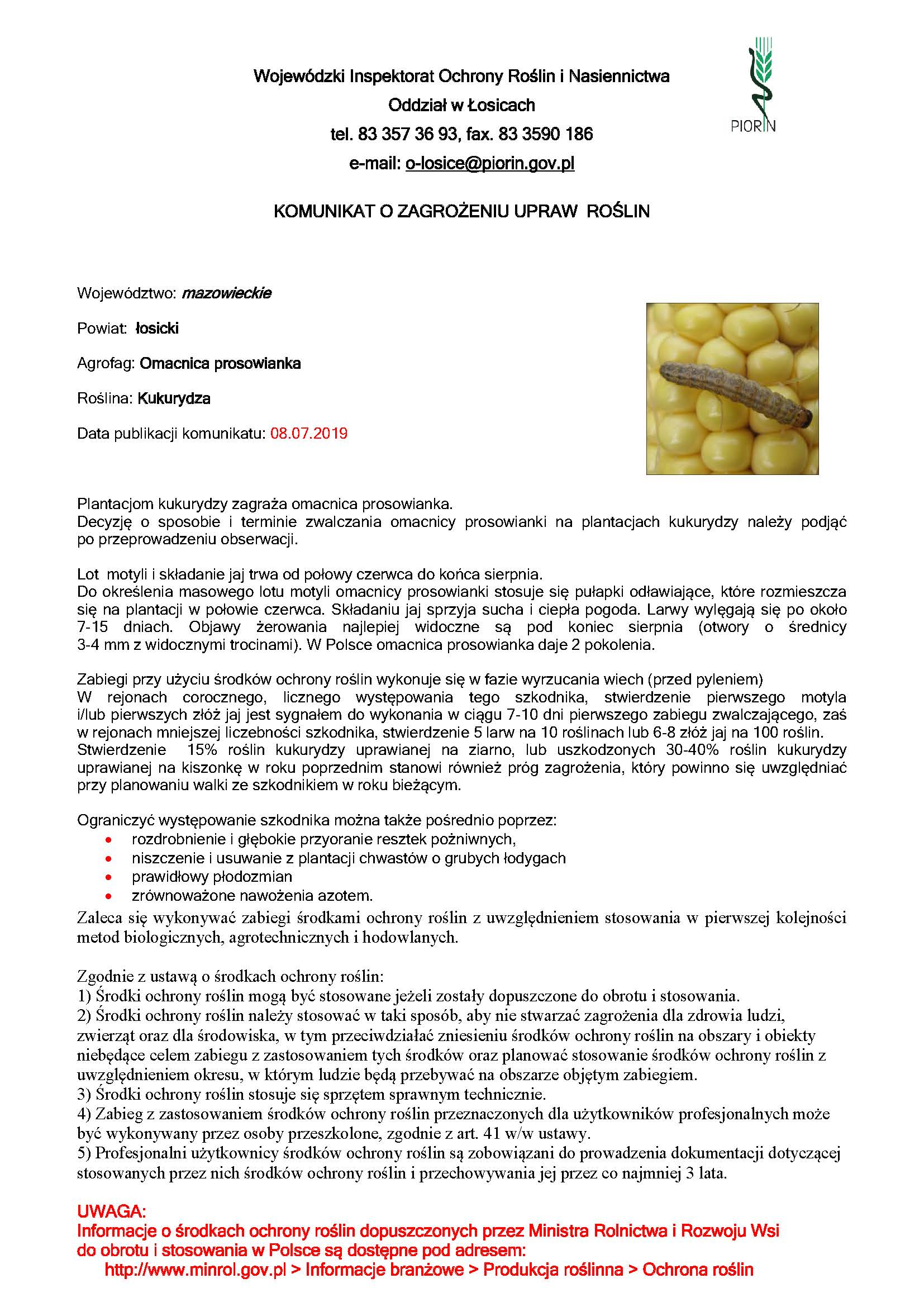 Wojewódzki Inspektorat Ochrony Roślin i Nasiennictwa
Oddział w Łosicach
tel. 83 357 36 93, fax. 83 3590 186
e-mail: o-losice@piorin.gov.pl

PIORIN

KOMUNIKAT O ZAGROŻENIU UPRAW ROŚLIN

Województwo: mazowieckie

Powiat: łosicki

Agrofag: Omacnica prosowianka

Roślina: Kukurydza

Data publikacji komunikatu: 08.07.2019

Plantacjom kukurydzy zagraża omacnica prosowianka.
Decyzję o sposobie i terminie zwalczania omacnicy prosowianki na plantacjach kukurydzy należy podjąć po przeprowadzeniu obserwacji.

Lot motyli i składanie jaj trwa od połowy czerwca do końca sierpnia.
Do określenia masowego lotu motyli omacnicy prosowianki stosuje się pułapki odławiające, które rozmieszcza się na plantacji w połowie czerwca. Składaniu jaj sprzyja sucha i ciepła pogoda. Larwy wylęgają się po około 7-15 dniach. Objawy żerowania najlepiej widoczne są pod koniec sierpnia (otwory o średnicy 3-4 mm z widocznymi trocinami). W Polsce omacnica prosowianka daje 2 pokolenia.

Zabiegi przy użyciu środków ochrony roślin wykonuje się w fazie wyrzucania wiech (przed pyleniem)
W rejonach corocznego, licznego występowania tego szkodnika, stwierdzenie pierwszego motyla i/lub pierwszych złóż jaj jest sygnałem do wykonania w ciągu 7-10 dni pierwszego zabiegu zwalczającego, zaś w rejonach mniejszej liczebności szkodnika, stwierdzenie 5 larw na 10 roślinach lub 6-8 złóż jaj na 100 roślin. Stwierdzenie 15% roślin kukurydzy uprawianej na ziarno, lub uszkodzonych 30-40% roślin kukurydzy uprawianej na kiszonkę w roku poprzednim stanowi również próg zagrożenia, który powinno się uwzględniać przy planowaniu walki ze szkodnikiem w roku bieżącym.

Ograniczyć występowanie szkodnika można także pośrednio poprzez:
• rozdrobnienie i głębokie przyoranie resztek pożniwnych,
• niszczenie i usuwanie z plantacji chwastów o grubych łodygach
• prawidłowy płodozmian
• zrównoważone nawożenia azotem.
Zaleca się wykonywać zabiegi środkami ochrony roślin z uwzględnieniem stosowania w pierwszej kolejności metod biologicznych, agrotechnicznych i hodowlanych.

Zgodnie z ustawą o środkach ochrony roślin:
1) Środki ochrony roślin mogą być stosowane jeżeli zostały dopuszczone do obrotu i stosowania.
2) Środki ochrony roślin należy stosować w taki sposób, aby nie stwarzać zagrożenia dla zdrowia ludzi, zwierząt oraz dla środowiska, w tym przeciwdziałać zniesieniu środków ochrony roślin na obszary i obiekty niebędące celem zabiegu z zastosowaniem tych środków oraz planować stosowanie środków ochrony roślin z uwzględnieniem okresu, w którym ludzie będą przebywać na obszarze objętym zabiegiem.
3) Środki ochrony roślin stosuje się sprzętem sprawnym technicznie.
4) Zabieg z zastosowaniem środków ochrony roślin przeznaczonych dla użytkowników profesjonalnych może być wykonywany przez osoby przeszkolone, zgodnie z art. 41 w/w ustawy.
5) Profesjonalni użytkownicy środków ochrony roślin są zobowiązani do prowadzenia dokumentacji dotyczącej stosowanych przez nich środków ochrony roślin i przechowywania jej przez co najmniej 3 lata.

UWAGA:
Informacje o środkach ochrony roślin dopuszczonych przez Ministra Rolnictwa i Rozwoju Wsi do obrotu i stosowania w Polsce są dostępne pod adresem:
http://www.minrol.gov.pl > Informacje branżowe > Produkcja roślinna > Ochrona roślin